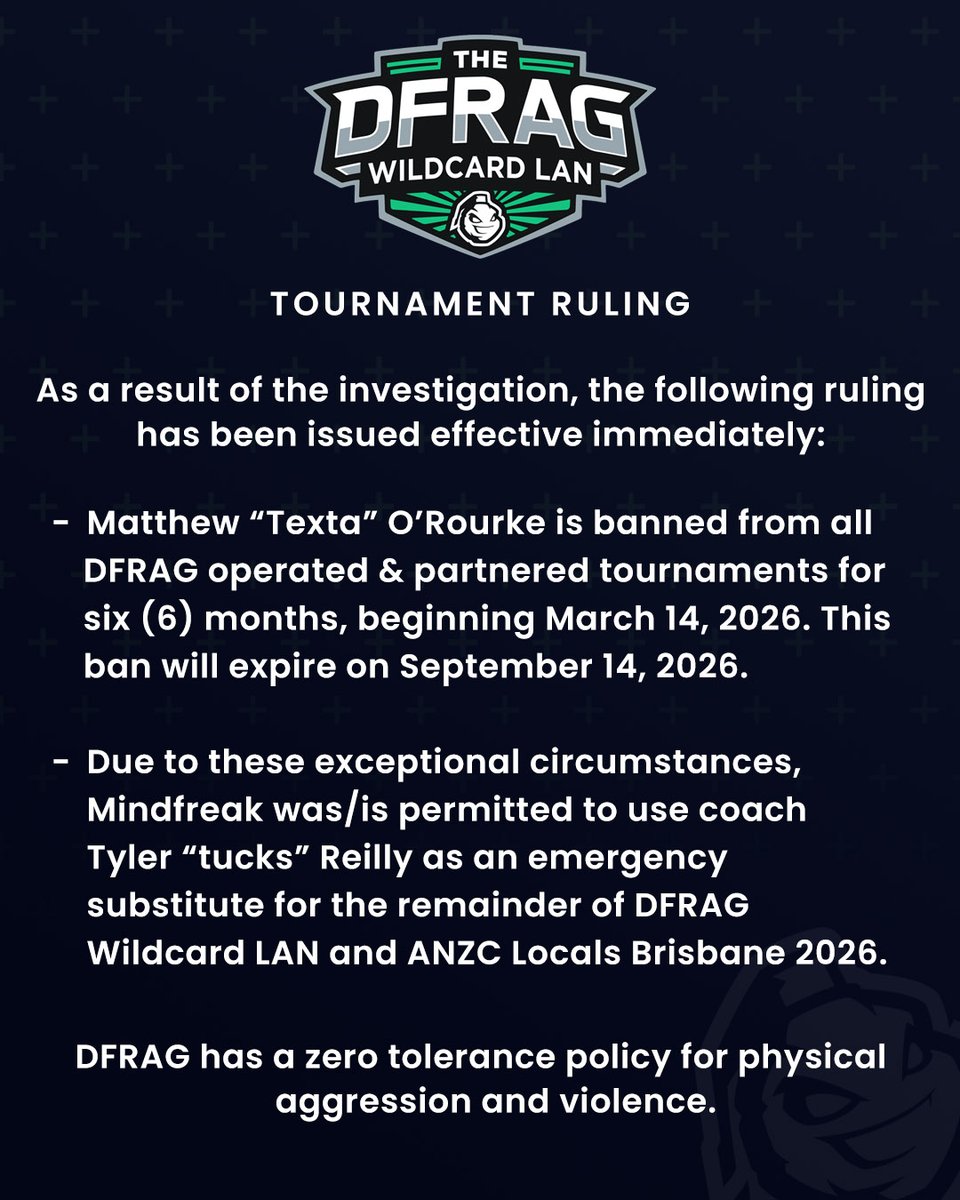 THE
DFRAG
WILDCARD LAN

TOURNAMENT RULING

As a result of the investigation, the following ruling has been issued effective immediately:

- Matthew "Texta" O'Rourke is banned from all DFRAG operated & partnered tournaments for six (6) months, beginning March 14, 2026. This ban will expire on September 14, 2026.

- Due to these exceptional circumstances, Mindfreak was/is permitted to use coach Tyler "tucks" Reilly as an emergency substitute for the remainder of DFRAG Wildcard LAN and ANZC Locals Brisbane 2026.

DFRAG has a zero tolerance policy for physical aggression and violence.